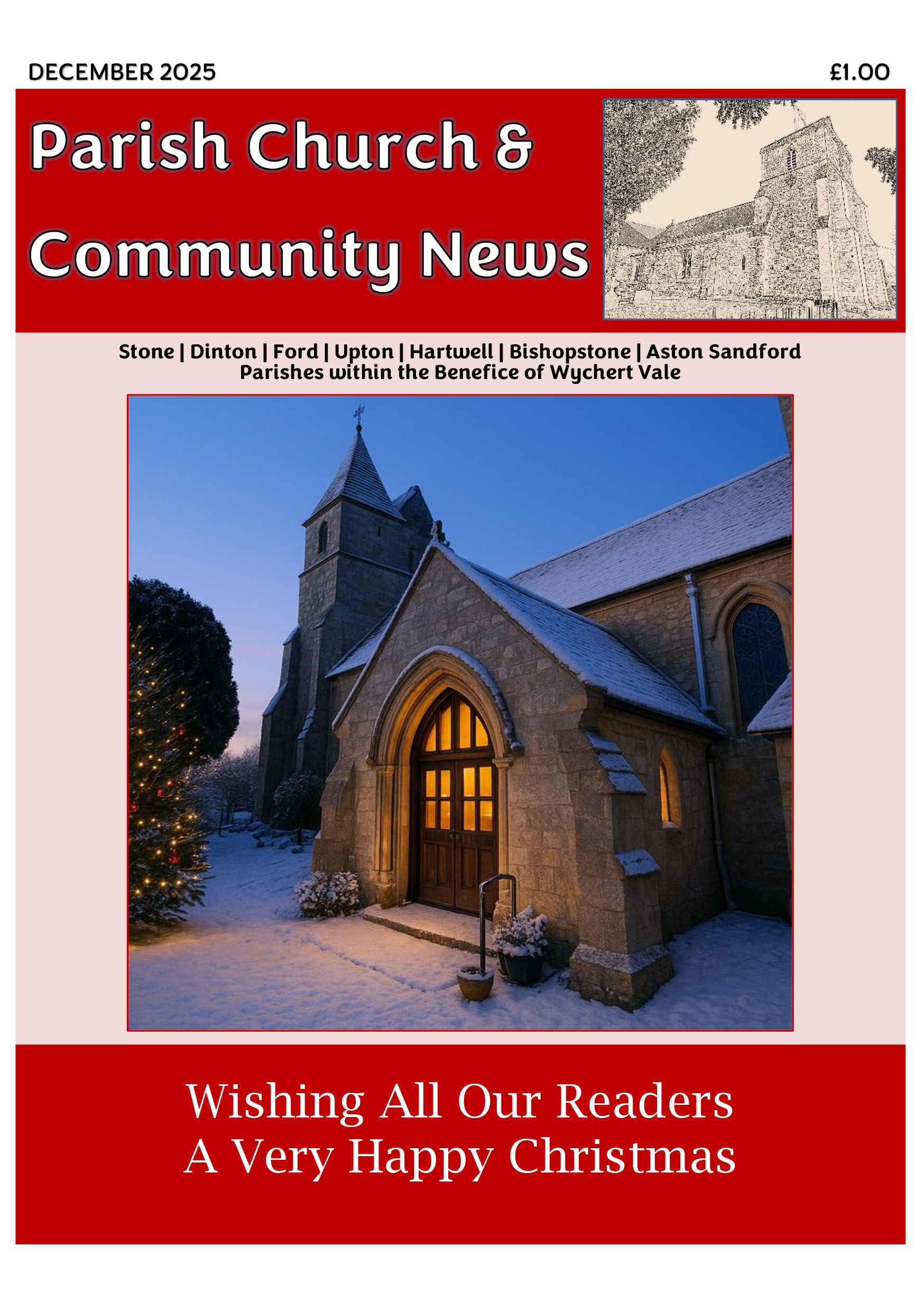 DECEMBER 2025

£1.00

Parish Church & Community News

Stone | Dinton | Ford | Upton | Hartwell | Bishopstone | Aston Sandford
Parishes within the Benefice of Wychert Vale

Wishing All Our Readers
A Very Happy Christmas